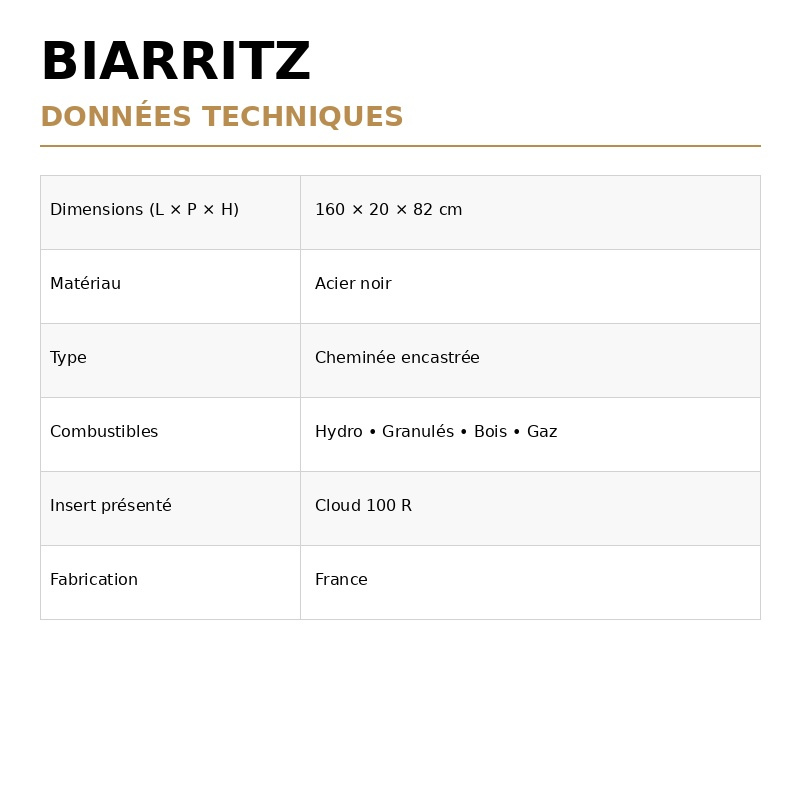 BIARRITZ

DONNÉES TECHNIQUES

| Dimensions (L × P × H) | 160 × 20 × 82 cm |
|---|---|
| Matériau | Acier noir |
| Type | Cheminée encastrée |
| Combustibles | Hydro • Granulés • Bois • Gaz |
| Insert présenté | Cloud 100 R |
| Fabrication | France |